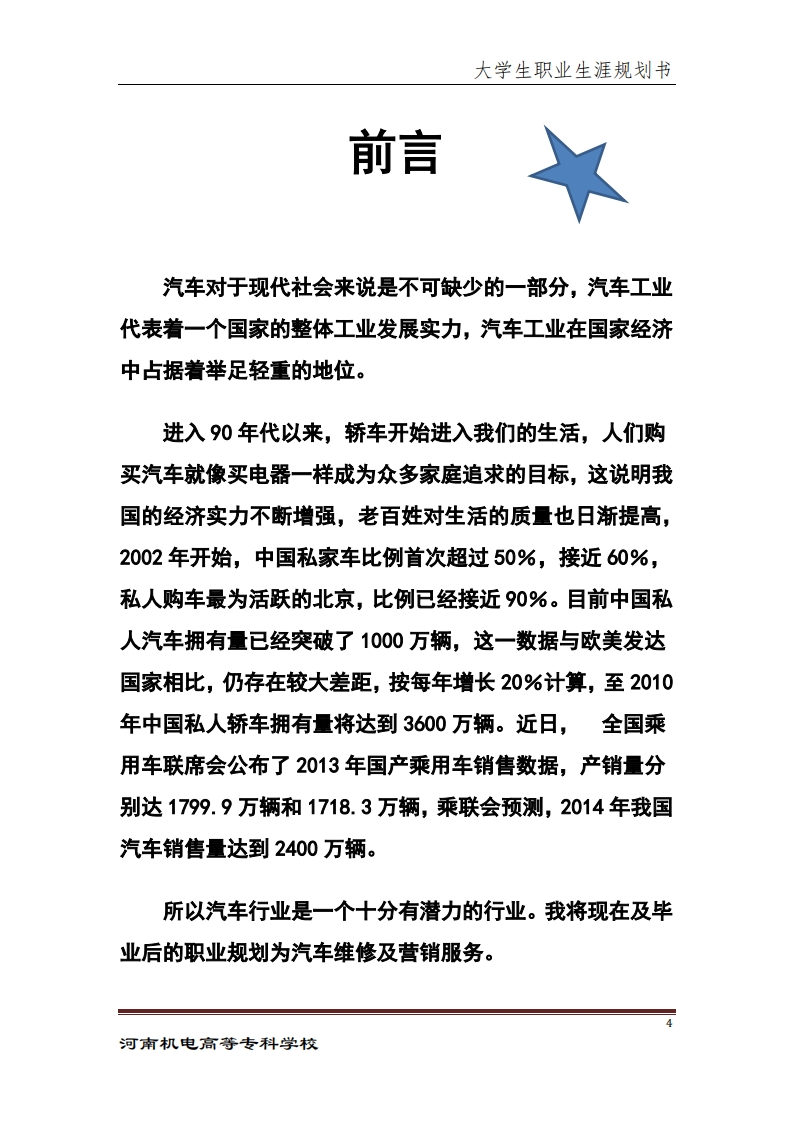 大学生职业生涯规划书

前言

汽车对于现代社会来说是不可缺少的一部分，汽车工业代表着一个国家的整体工业发展实力，汽车工业在国家经济中占据着举足轻重的地位。

进入 90 年代以来，轿车开始进入我们的生活，人们购买汽车就像买电器一样成为众多家庭追求的目标，这说明我国的经济实力不断增强，老百姓对生活的质量也日渐提高，2002 年开始，中国私家车比例首次超过 50%，接近 60%，私人购车最为活跃的北京，比例已经接近 90%。目前中国私人汽车拥有量已经突破了 1000 万辆，这一数据与欧美发达国家相比，仍存在较大差距，按每年增长 20%计算，至 2010 年中国私人轿车拥有量将达到 3600 万辆。近日， 全国乘用车联席会公布了 2013 年国产乘用车销售数据，产销量分别达 1799.9 万辆和 1718.3 万辆，乘联会预测，2014 年我国汽车销售量达到 2400 万辆。

所以汽车行业是一个十分有潜力的行业。我将现在及毕业后的职业规划为汽车维修及营销服务。

4

河南机电高等专科学校